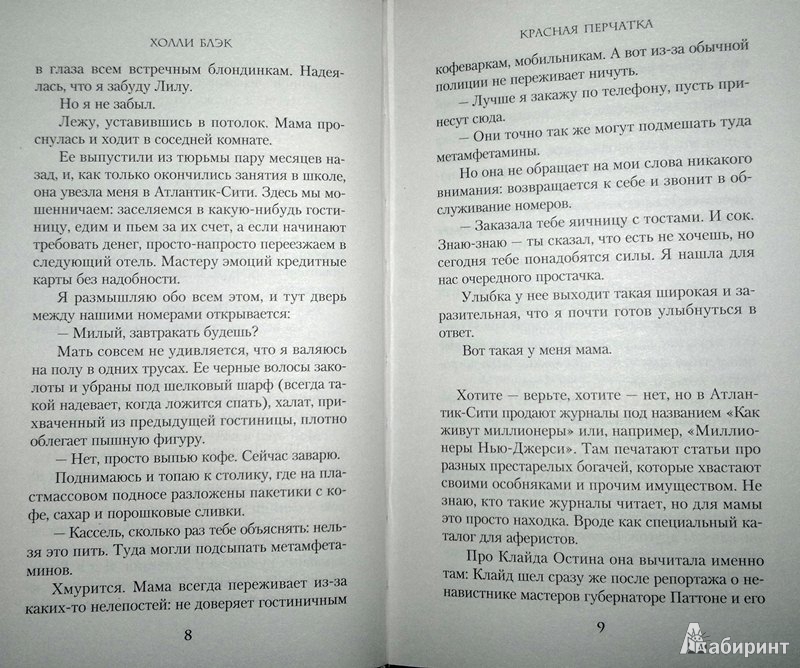 ХОЛЛИ БЛЭК

в глаза всем встречным блондинкам. Надеялась, что я забуду Лилу.

Но я не забыл.

Лежу, уставившись в потолок. Мама проснулась и ходит в соседней комнате.

Ее выпустили из тюрьмы пару месяцев назад, и, как только окончились занятия в школе, она увезла меня в Атлантик-Сити. Здесь мы мошенничаем: заселяемся в какую-нибудь гостиницу, едим и пьем за их счет, а если начинают требовать денег, просто-напросто переезжаем в следующий отель. Мастеру эмоций кредитные карты без надобности.

Я размышляю обо всем этом, и тут дверь между нашими номерами открывается:

— Милый, завтракать будешь?

Мать совсем не удивляется, что я валяюсь на полу в одних трусах. Ее черные волосы заколоты и убраны под шелковый шарф (всегда такой надевает, когда ложится спать), халат, прихваченный из предыдущей гостиницы, плотно облегает пышную фигуру.

— Нет, просто выпью кофе. Сейчас заварю.

Поднимаюсь и топаю к столику, где на пластмассовом подносе разложены пакетики с кофе, сахар и порошковые сливки.

— Кассель, сколько раз тебе объяснять: нельзя это пить. Туда могли подсыпать метамфетаминов.

Хмурится. Мама всегда переживает из-за каких-то нелепостей: не доверяет гостиничным

8

КРАСНАЯ ПЕРЧАТКА

кофеваркам, мобильникам. А вот из-за обычной полиции не переживает ничуть.

— Лучше я закажу по телефону, пусть принесут сюда.

— Они точно так же могут подмешать туда метамфетамины.

Но она не обращает на мои слова никакого внимания: возвращается к себе и звонит в обслуживание номеров.

— Заказала тебе яичницу с тостами. И сок. Знаю-знаю — ты сказал, что есть не хочешь, но сегодня тебе понадобятся силы. Я нашла для нас очередного простачка.

Улыбка у нее выходит такая широкая и заразительная, что я почти готов улыбнуться в ответ.

Вот такая у меня мама.

Хотите — верьте, хотите — нет, но в Атлантик-Сити продают журналы под названием «Как живут миллионеры» или, например, «Миллионеры Нью-Джерси». Там печатают статьи про разных престарелых богачей, которые хвастают своими особняками и прочим имуществом. Не знаю, кто такие журналы читает, но для мамы это просто находка. Вроде как специальный каталог для аферистов.

Про Клайда Остина она вычитала именно там: Клайд шел сразу же после репортажа о ненавистнике мастеров губернаторе Паттоне и его

9

Лабиринт